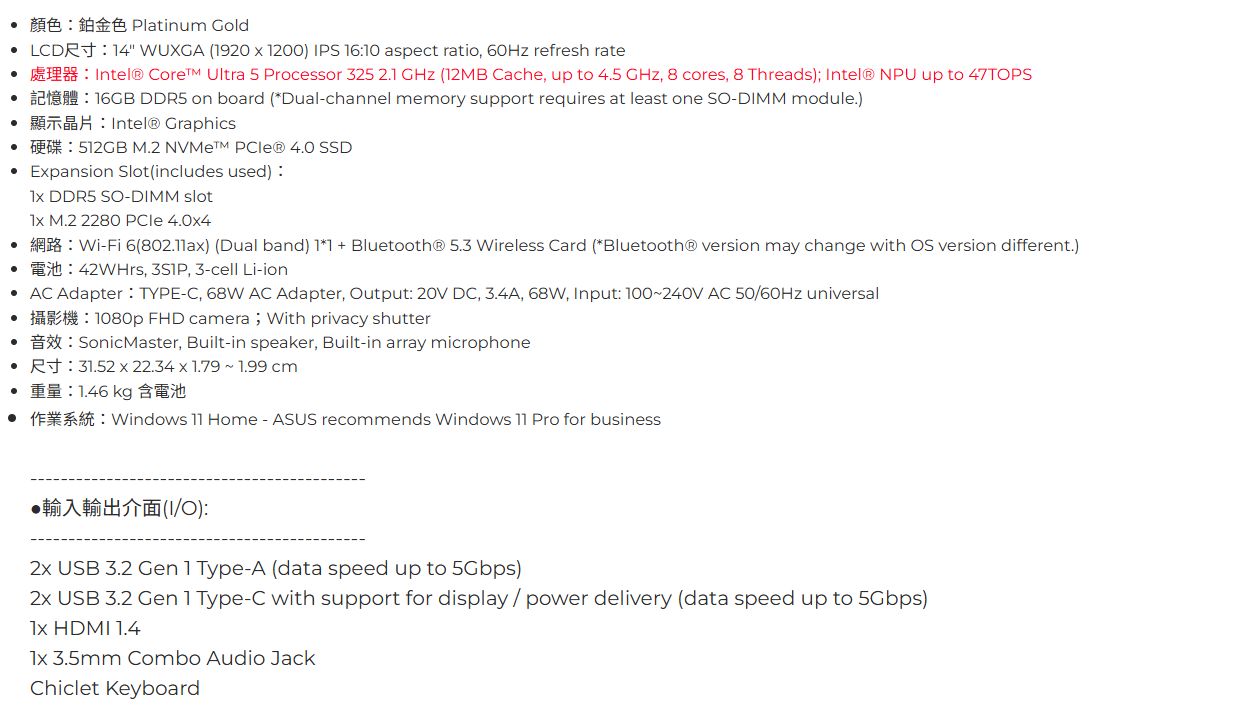 - 顏色：鉑金色 Platinum Gold
- LCD尺寸：14" WUXGA (1920 x 1200) IPS 16:10 aspect ratio, 60Hz refresh rate
- 處理器：Intel® Core™ Ultra 5 Processor 325 2.1 GHz (12MB Cache, up to 4.5 GHz, 8 cores, 8 Threads); Intel® NPU up to 47TOPS
- 記憶體：16GB DDR5 on board (*Dual-channel memory support requires at least one SO-DIMM module.)
- 顯示晶片：Intel® Graphics
- 硬碟：512GB M.2 NVMe™ PCIe® 4.0 SSD
- Expansion Slot(includes used)：
1x DDR5 SO-DIMM slot
1x M.2 2280 PCIe 4.0x4
- 網路：Wi-Fi 6(802.11ax) (Dual band) 1*1 + Bluetooth® 5.3 Wireless Card (*Bluetooth® version may change with OS version different.)
- 電池：42WHrs, 3S1P, 3-cell Li-ion
- AC Adapter：TYPE-C, 68W AC Adapter, Output: 20V DC, 3.4A, 68W, Input: 100~240V AC 50/60Hz universal
- 攝影機：1080p FHD camera；With privacy shutter
- 音效：SonicMaster, Built-in speaker, Built-in array microphone
- 尺寸：31.52 x 22.34 x 1.79 ~ 1.99 cm
- 重量：1.46 kg 含電池
- 作業系統：Windows 11 Home - ASUS recommends Windows 11 Pro for business

--------------------------------------------
●輸入輸出介面(I/O):
--------------------------------------------
2x USB 3.2 Gen 1 Type-A (data speed up to 5Gbps)
2x USB 3.2 Gen 1 Type-C with support for display / power delivery (data speed up to 5Gbps)
1x HDMI 1.4
1x 3.5mm Combo Audio Jack
Chiclet Keyboard